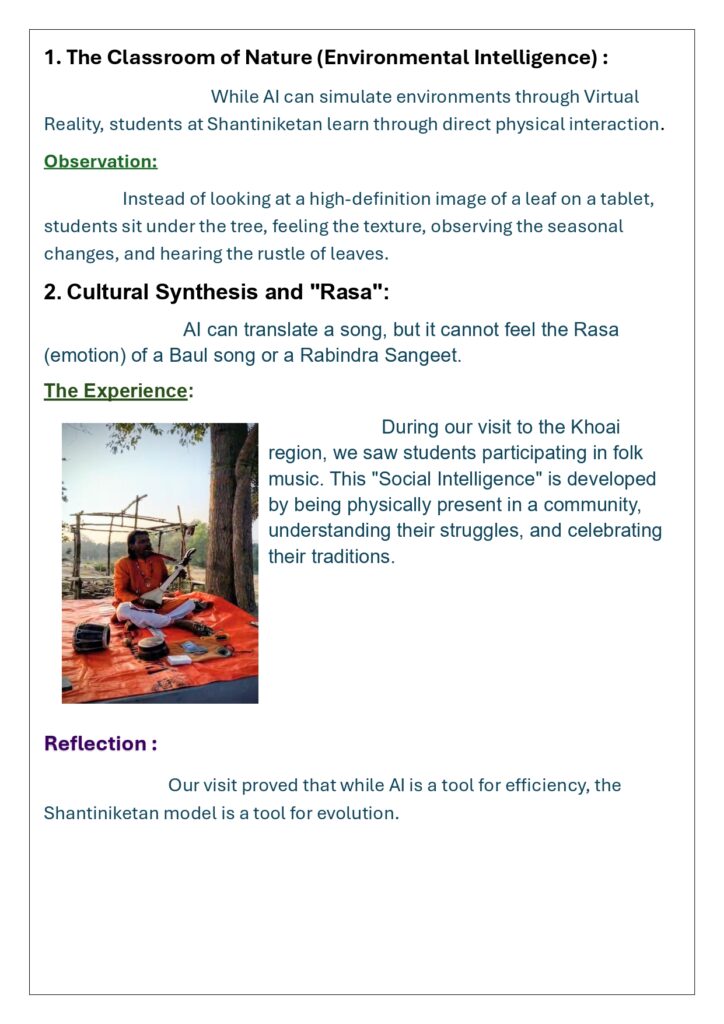 1. The Classroom of Nature (Environmental Intelligence) :

While AI can simulate environments through Virtual Reality, students at Shantiniketan learn through direct physical interaction.

Observation:

Instead of looking at a high-definition image of a leaf on a tablet, students sit under the tree, feeling the texture, observing the seasonal changes, and hearing the rustle of leaves.

2. Cultural Synthesis and "Rasa":

AI can translate a song, but it cannot feel the Rasa (emotion) of a Baul song or a Rabindra Sangeet.

The Experience:

During our visit to the Khoai region, we saw students participating in folk music. This "Social Intelligence" is developed by being physically present in a community, understanding their struggles, and celebrating their traditions.

Reflection :

Our visit proved that while AI is a tool for efficiency, the Shantiniketan model is a tool for evolution.